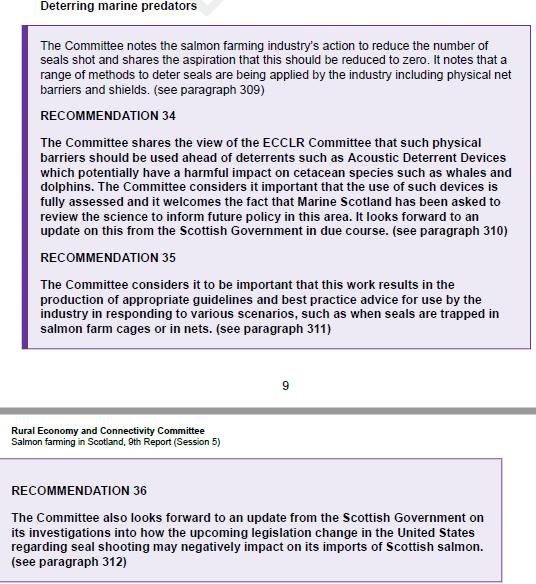 Deterring marine predators

The Committee notes the salmon farming industry's action to reduce the number of seals shot and shares the aspiration that this should be reduced to zero. It notes that a range of methods to deter seals are being applied by the industry including physical net barriers and shields. (see paragraph 309)

RECOMMENDATION 34

The Committee shares the view of the ECCLR Committee that such physical barriers should be used ahead of deterrents such as Acoustic Deterrent Devices which potentially have a harmful impact on cetacean species such as whales and dolphins. The Committee considers it important that the use of such devices is fully assessed and it welcomes the fact that Marine Scotland has been asked to review the science to inform future policy in this area. It looks forward to an update on this from the Scottish Government in due course. (see paragraph 310)

RECOMMENDATION 35

The Committee considers it to be important that this work results in the production of appropriate guidelines and best practice advice for use by the industry in responding to various scenarios, such as when seals are trapped in salmon farm cages or in nets. (see paragraph 311)

9

Rural Economy and Connectivity Committee
Salmon farming in Scotland, 9th Report (Session 5)

RECOMMENDATION 36

The Committee also looks forward to an update from the Scottish Government on its investigations into how the upcoming legislation change in the United States regarding seal shooting may negatively impact on its imports of Scottish salmon. (see paragraph 312)